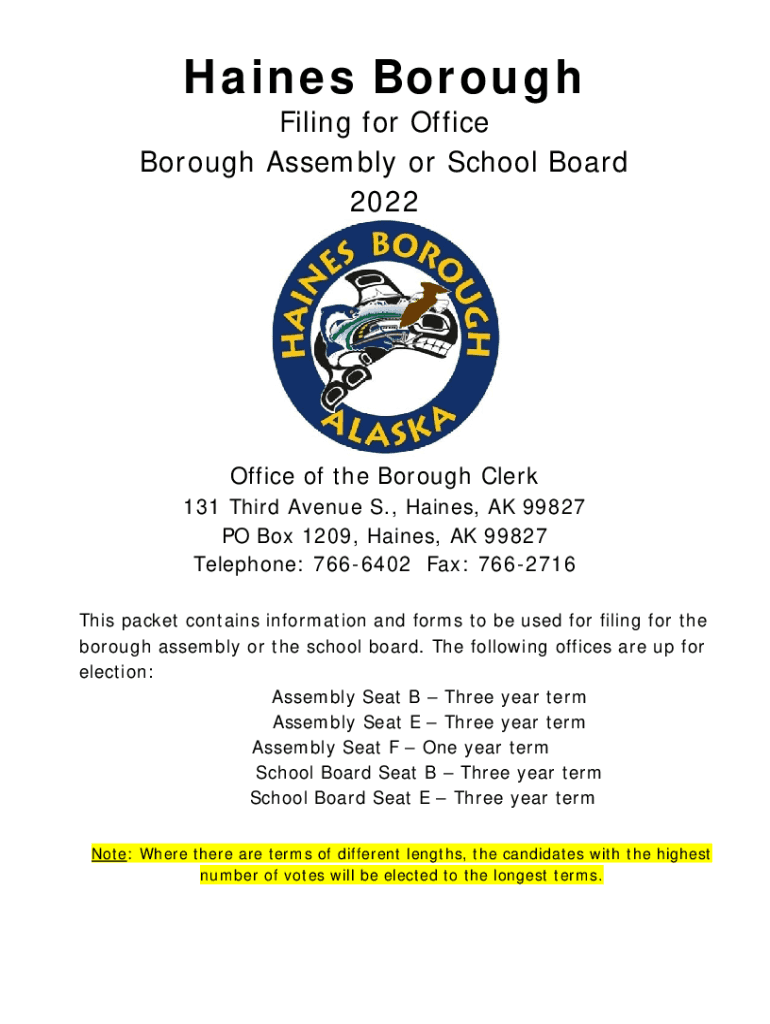 Haines Borough

Filing for Office
Borough Assembly or School Board
2022

HAINES BOROUGH
ALASKA

Office of the Borough Clerk
131 Third Avenue S., Haines, AK 99827
PO Box 1209, Haines, AK 99827
Telephone: 766-6402 Fax: 766-2716

This packet contains information and forms to be used for filing for the borough assembly or the school board. The following offices are up for election:

Assembly Seat B – Three year term
Assembly Seat E – Three year term
Assembly Seat F – One year term
School Board Seat B – Three year term
School Board Seat E – Three year term

Note: Where there are terms of different lengths, the candidates with the highest number of votes will be elected to the longest terms.